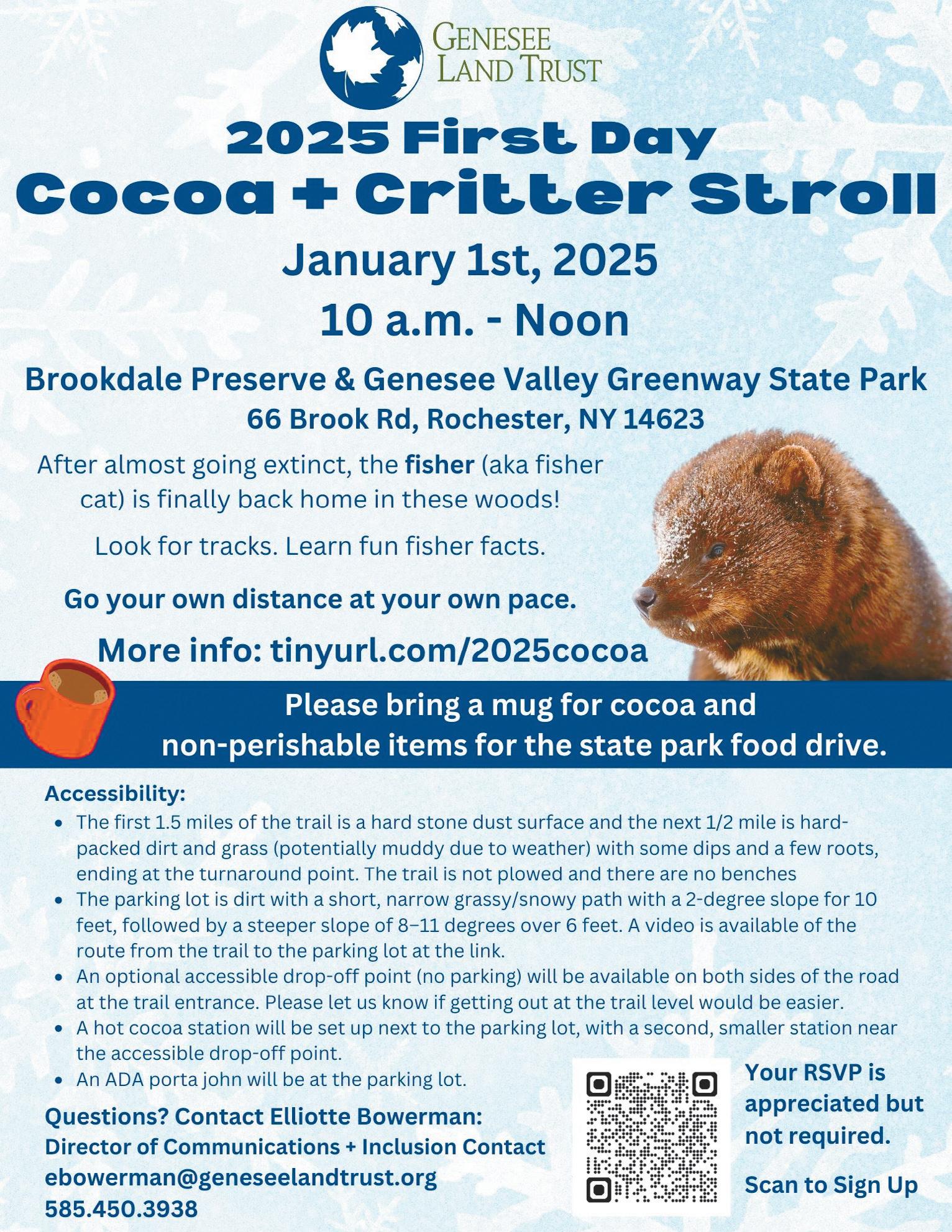 GENESEE
LAND TRUST

2025 First Day
Cocoa + Critter Stroll

January 1st, 2025
10 a.m. - Noon

Brookdale Preserve & Genesee Valley Greenway State Park
66 Brook Rd, Rochester, NY 14623

After almost going extinct, the fisher (aka fisher cat) is finally back home in these woods!

Look for tracks. Learn fun fisher facts.

Go your own distance at your own pace.

More info: tinyurl.com/2025cocoa

Please bring a mug for cocoa and non-perishable items for the state park food drive.

Accessibility:
• The first 1.5 miles of the trail is a hard stone dust surface and the next 1/2 mile is hard-packed dirt and grass (potentially muddy due to weather) with some dips and a few roots, ending at the turnaround point. The trail is not plowed and there are no benches
• The parking lot is dirt with a short, narrow grassy/snowy path with a 2-degree slope for 10 feet, followed by a steeper slope of 8–11 degrees over 6 feet. A video is available of the route from the trail to the parking lot at the link.
• An optional accessible drop-off point (no parking) will be available on both sides of the road at the trail entrance. Please let us know if getting out at the trail level would be easier.
• A hot cocoa station will be set up next to the parking lot, with a second, smaller station near the accessible drop-off point.
• An ADA porta john will be at the parking lot.

Questions? Contact Elliotte Bowerman:
Director of Communications + Inclusion Contact
ebowerman@geneseelandtrust.org
585.450.3938

Your RSVP is appreciated but not required.

Scan to Sign Up